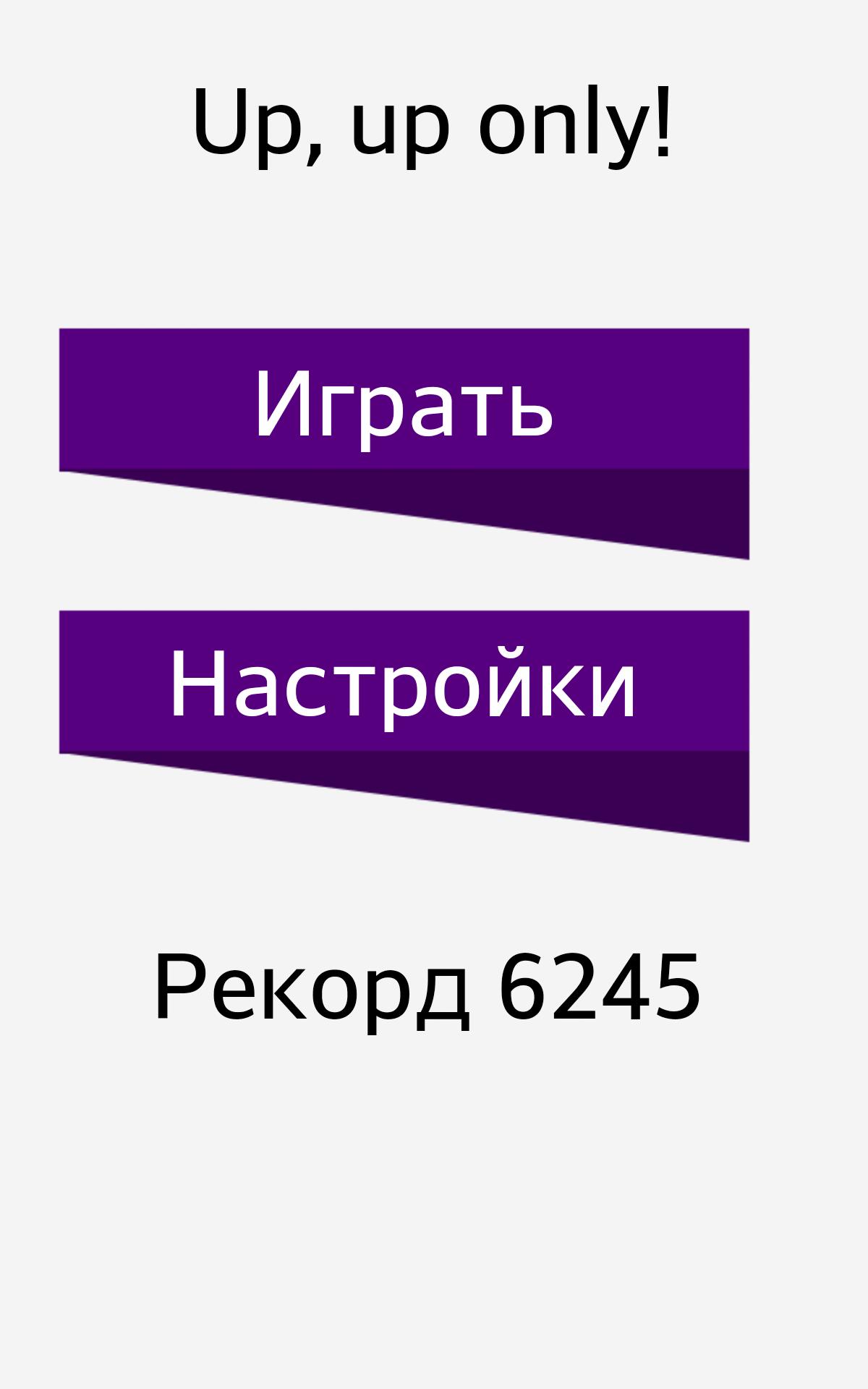 Up, up only!

Играть

Настройки

Рекорд 6245